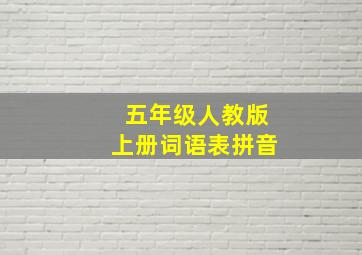 五年级人教版
上册词语表拼音